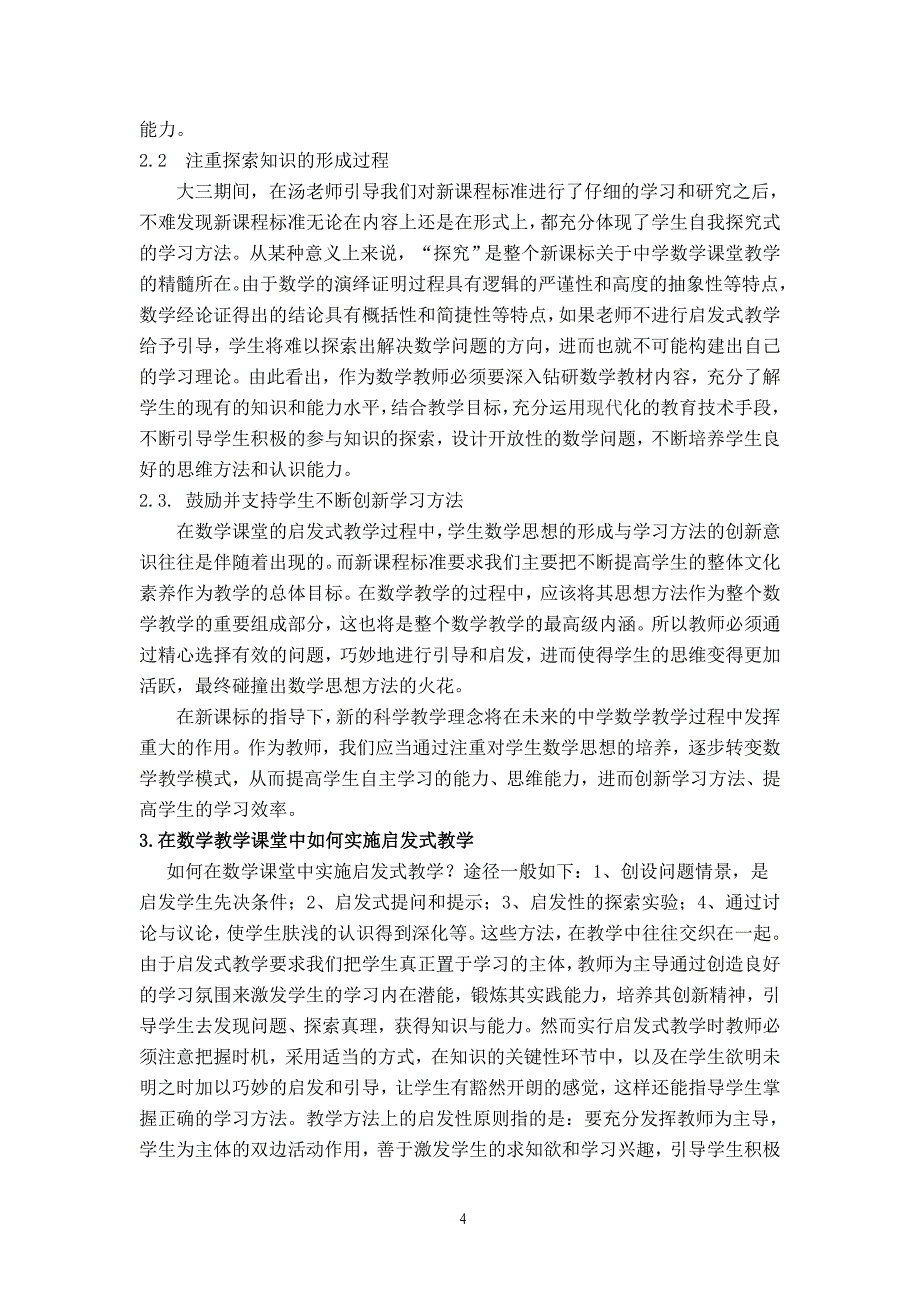 能力。

2.2 注重探索知识的形成过程

大三期间，在汤老师引导我们对新课程标准进行了仔细的学习和研究之后，不难发现新课程标准无论在内容上还是在形式上，都充分体现了学生自我探究式的学习方法。从某种意义上来说，“探究”是整个新课标关于中学数学课堂教学的精髓所在。由于数学的演绎证明过程具有逻辑的严谨性和高度的抽象性等特点，数学经论证得出的结论具有概括性和简捷性等特点，如果老师不进行启发式教学给予引导，学生将难以探索出解决数学问题的方向，进而也就不可能构建出自己的学习理论。由此看出，作为数学教师必须要深入钻研数学教材内容，充分了解学生的现有的知识和能力水平，结合教学目标，充分运用现代化的教育技术手段，不断引导学生积极的参与知识的探索，设计开放性的数学问题，不断培养学生良好的思维方法和认识能力。

2.3. 鼓励并支持学生不断创新学习方法

在数学课堂的启发式教学过程中，学生数学思想的形成与学习方法的创新意识往往是伴随着出现的。而新课程标准要求我们主要把不断提高学生的整体文化素养作为教学的总体目标。在数学教学的过程中，应该将其思想方法作为整个数学教学的重要组成部分，这也将是整个数学教学的最高级内涵。所以教师必须通过精心选择有效的问题，巧妙地进行引导和启发，进而使得学生的思维变得更加活跃，最终碰撞出数学思想方法的火花。

在新课标的指导下，新的科学教学理念将在未来的中学数学教学过程中发挥重大的作用。作为教师，我们应当通过注重对学生数学思想的培养，逐步转变数学教学模式，从而提高学生自主学习的能力、思维能力，进而创新学习方法、提高学生的学习效率。

3.在数学教学课堂中如何实施启发式教学

如何在数学课堂中实施启发式教学？途径一般如下：1、创设问题情景，是启发学生先决条件；2、启发式提问和提示；3、启发性的探索实验；4、通过讨论与议论，使学生肤浅的认识得到深化等。这些方法，在教学中往往交织在一起。由于启发式教学要求我们把学生真正置于学习的主体，教师为主导通过创造良好的学习氛围来激发学生的学习内在潜能，锻炼其实践能力，培养其创新精神，引导学生去发现问题、探索真理，获得知识与能力。然而实行启发式教学时教师必须注意把握时机，采用适当的方式，在知识的关键性环节中，以及在学生欲明未明之时加以巧妙的启发和引导，让学生有豁然开朗的感觉，这样还能指导学生掌握正确的学习方法。教学方法上的启发性原则指的是：要充分发挥教师为主导，学生为主体的双边活动作用，善于激发学生的求知欲和学习兴趣，引导学生积极

4